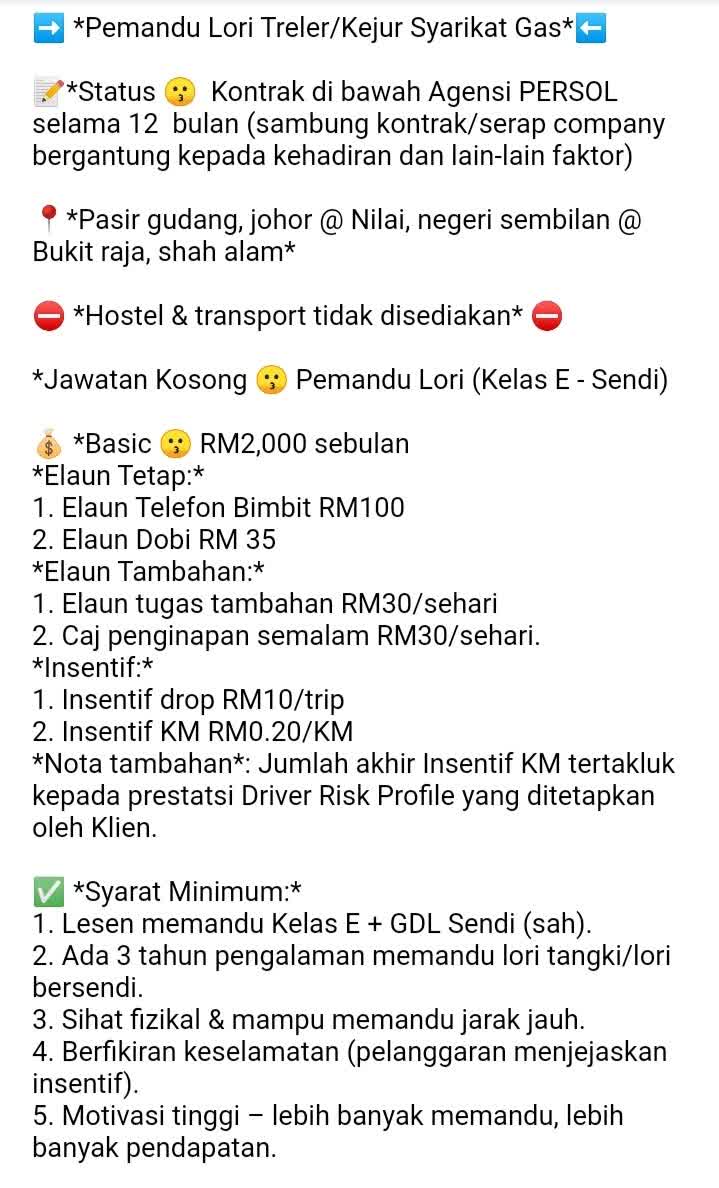 ➡️ *Pemandu Lori Treler/Kejur Syarikat Gas*⬅️

📝*Status 😗 Kontrak di bawah Agensi PERSOL selama 12 bulan (sambung kontrak/serap company bergantung kepada kehadiran dan lain-lain faktor)

📍*Pasir gudang, johor @ Nilai, negeri sembilan @ Bukit raja, shah alam*

⛔ *Hostel & transport tidak disediakan* ⛔

*Jawatan Kosong 😗 Pemandu Lori (Kelas E - Sendi)

💰 *Basic 😗 RM2,000 sebulan
*Elaun Tetap:*
1. Elaun Telefon Bimbit RM100
2. Elaun Dobi RM 35
*Elaun Tambahan:*
1. Elaun tugas tambahan RM30/sehari
2. Caj penginapan semalam RM30/sehari.
*Insentif:*
1. Insentif drop RM10/trip
2. Insentif KM RM0.20/KM
*Nota tambahan*: Jumlah akhir Insentif KM tertakluk kepada prestatsi Driver Risk Profile yang ditetapkan oleh Klien.

✅ *Syarat Minimum:*
1. Lesen memandu Kelas E + GDL Sendi (sah).
2. Ada 3 tahun pengalaman memandu lori tangki/lori bersendi.
3. Sihat fizikal & mampu memandu jarak jauh.
4. Berfikiran keselamatan (pelanggaran menjejaskan insentif).
5. Motivasi tinggi – lebih banyak memandu, lebih banyak pendapatan.